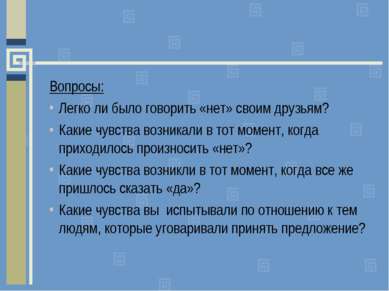 Вопросы:

• Легко ли было говорить «нет» своим друзьям?

• Какие чувства возникали в тот момент, когда приходилось произносить «нет»?

• Какие чувства возникли в тот момент, когда все же пришлось сказать «да»?

• Какие чувства вы испытывали по отношению к тем людям, которые уговаривали принять предложение?